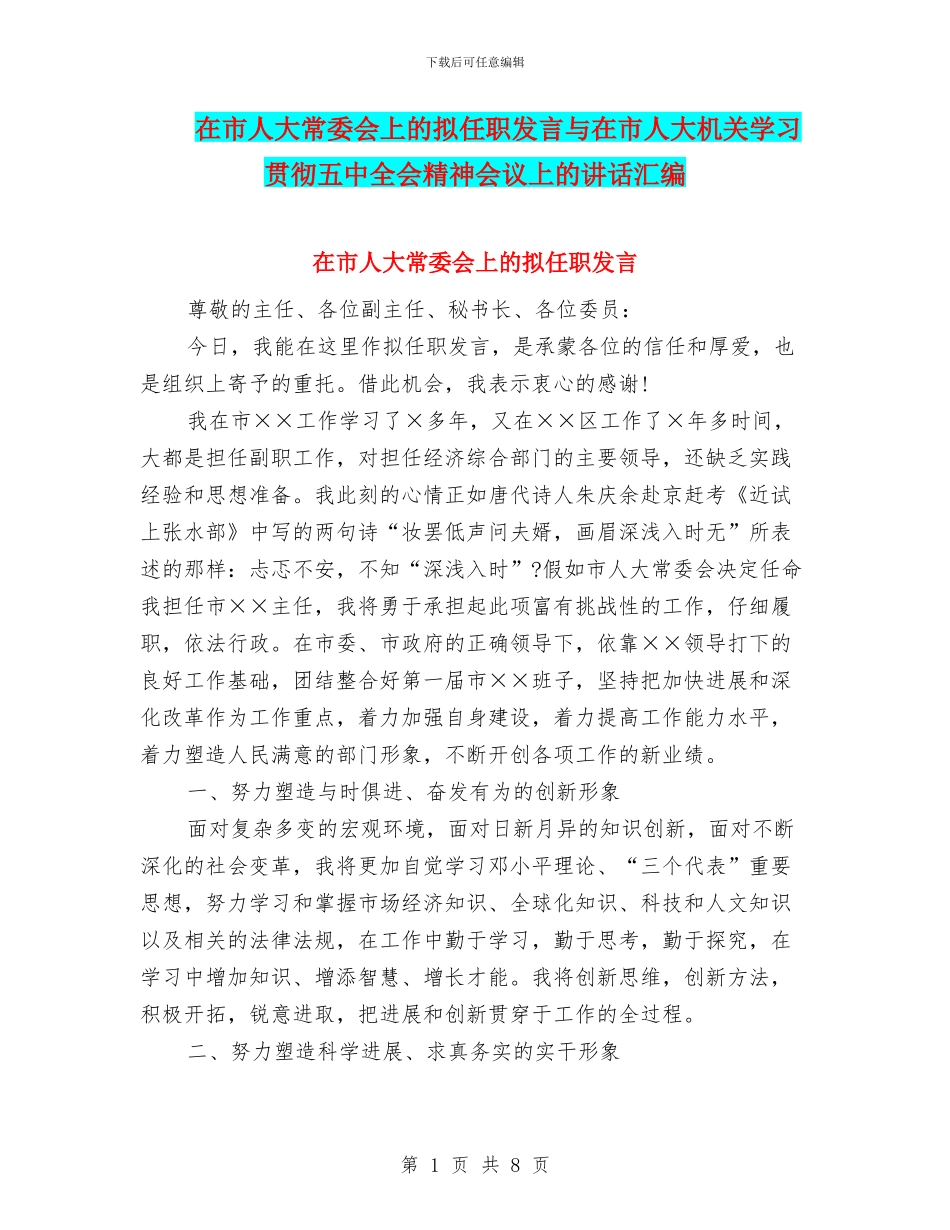 下载后可任意编辑

在市人大常委会上的拟任职发言与在市人大机关学习贯彻五中全会精神会议上的讲话汇编

在市人大常委会上的拟任职发言

尊敬的主任、各位副主任、秘书长、各位委员：

今日，我能在这里作拟任职发言，是承蒙各位的信任和厚爱，也是组织上寄予的重托。借此机会，我表示衷心的感谢！

我在市××工作学习了×多年，又在××区工作了×年多时间，大都是担任副职工作，对担任经济综合部门的主要领导，还缺乏实践经验和思想准备。我此刻的心情正如唐代诗人朱庆余赴京赶考《近试上张水部》中写的两句诗“妆罢低声问夫婿，画眉深浅入时无”所表述的那样：忐忑不安，不知“深浅入时”?假如市人大常委会决定任命我担任市××主任，我将勇于承担起此项富有挑战性的工作，仔细履职，依法行政。在市委、市政府的正确领导下，依靠××领导打下的良好工作基础，团结整合好第一届市××班子，坚持把加快进展和深化改革作为工作重点，着力加强自身建设，着力提高工作能力水平，着力塑造人民满意的部门形象，不断开创各项工作的新业绩。

一、努力塑造与时俱进、奋发有为的创新形象

面对复杂多变的宏观环境，面对日新月异的知识创新，面对不断深化的社会变革，我将更加自觉学习邓小平理论、“三个代表”重要思想，努力学习和掌握市场经济知识、全球化知识、科技和人文知识以及相关的法律法规，在工作中勤于学习，勤于思考，勤于探究，在学习中增加知识、增添智慧、增长才能。我将创新思维，创新方法，积极开拓，锐意进取，把进展和创新贯穿于工作的全过程。

二、努力塑造科学进展、求真务实的实干形象

第 1 页 共 8 页